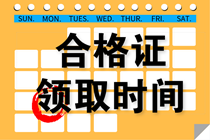 SUN. MON. TUES. WED. THUR. FRI. SAT.

合格证
领取时间